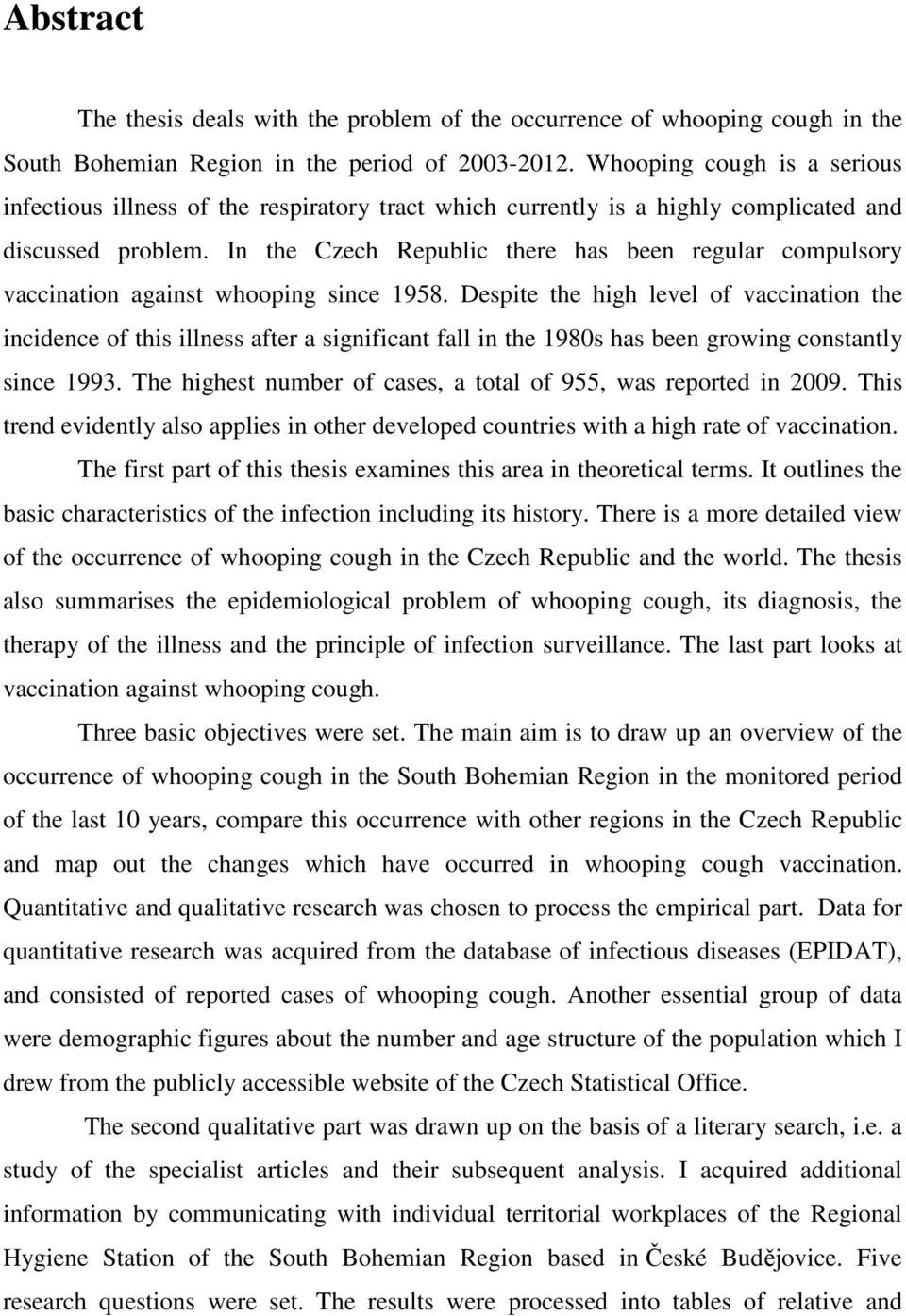 Abstract

The thesis deals with the problem of the occurrence of whooping cough in the South Bohemian Region in the period of 2003-2012. Whooping cough is a serious infectious illness of the respiratory tract which currently is a highly complicated and discussed problem. In the Czech Republic there has been regular compulsory vaccination against whooping since 1958. Despite the high level of vaccination the incidence of this illness after a significant fall in the 1980s has been growing constantly since 1993. The highest number of cases, a total of 955, was reported in 2009. This trend evidently also applies in other developed countries with a high rate of vaccination.

The first part of this thesis examines this area in theoretical terms. It outlines the basic characteristics of the infection including its history. There is a more detailed view of the occurrence of whooping cough in the Czech Republic and the world. The thesis also summarises the epidemiological problem of whooping cough, its diagnosis, the therapy of the illness and the principle of infection surveillance. The last part looks at vaccination against whooping cough.

Three basic objectives were set. The main aim is to draw up an overview of the occurrence of whooping cough in the South Bohemian Region in the monitored period of the last 10 years, compare this occurrence with other regions in the Czech Republic and map out the changes which have occurred in whooping cough vaccination. Quantitative and qualitative research was chosen to process the empirical part. Data for quantitative research was acquired from the database of infectious diseases (EPIDAT), and consisted of reported cases of whooping cough. Another essential group of data were demographic figures about the number and age structure of the population which I drew from the publicly accessible website of the Czech Statistical Office.

The second qualitative part was drawn up on the basis of a literary search, i.e. a study of the specialist articles and their subsequent analysis. I acquired additional information by communicating with individual territorial workplaces of the Regional Hygiene Station of the South Bohemian Region based in České Budějovice. Five research questions were set. The results were processed into tables of relative and